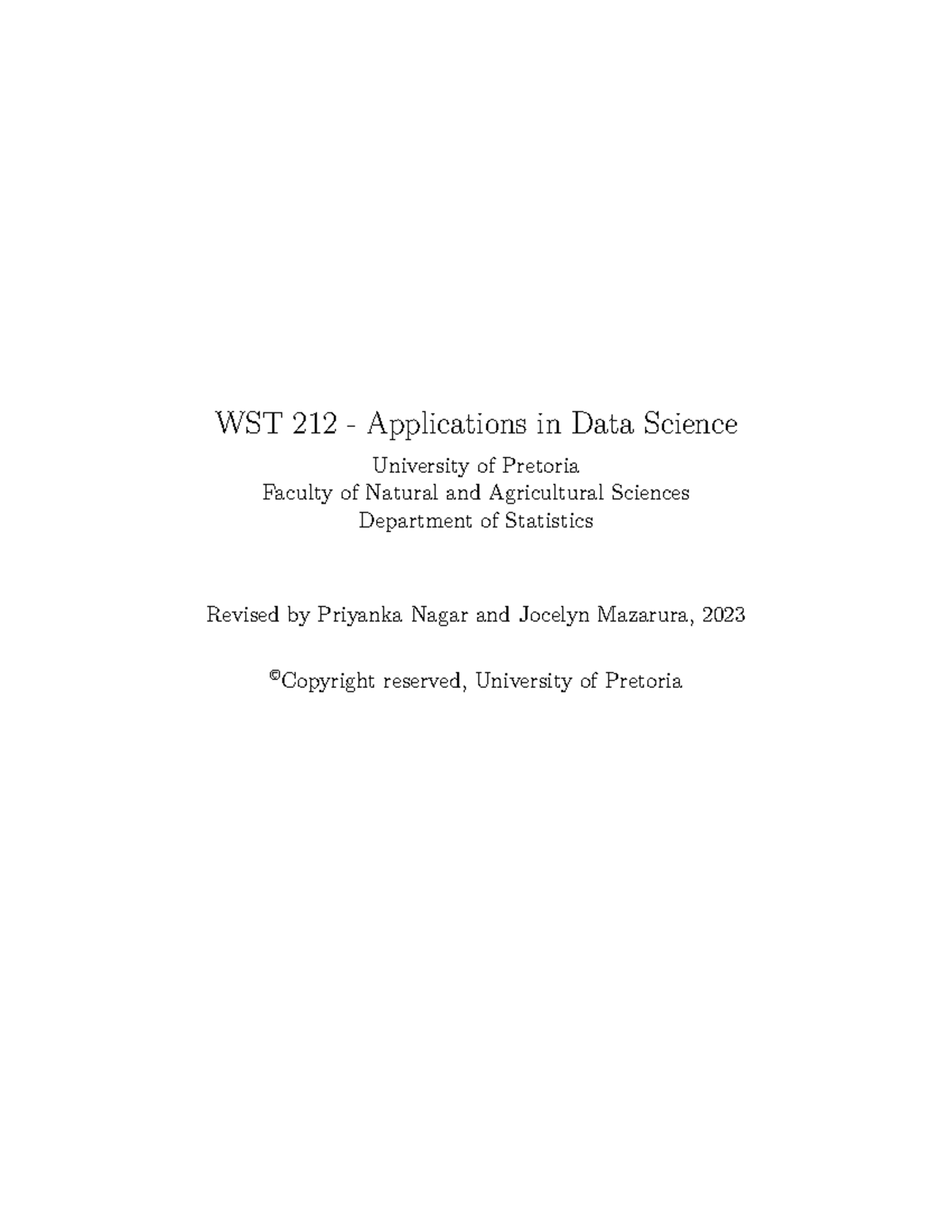 WST 212 - Applications in Data Science

University of Pretoria
Faculty of Natural and Agricultural Sciences
Department of Statistics

Revised by Priyanka Nagar and Jocelyn Mazarura, 2023

©Copyright reserved, University of Pretoria